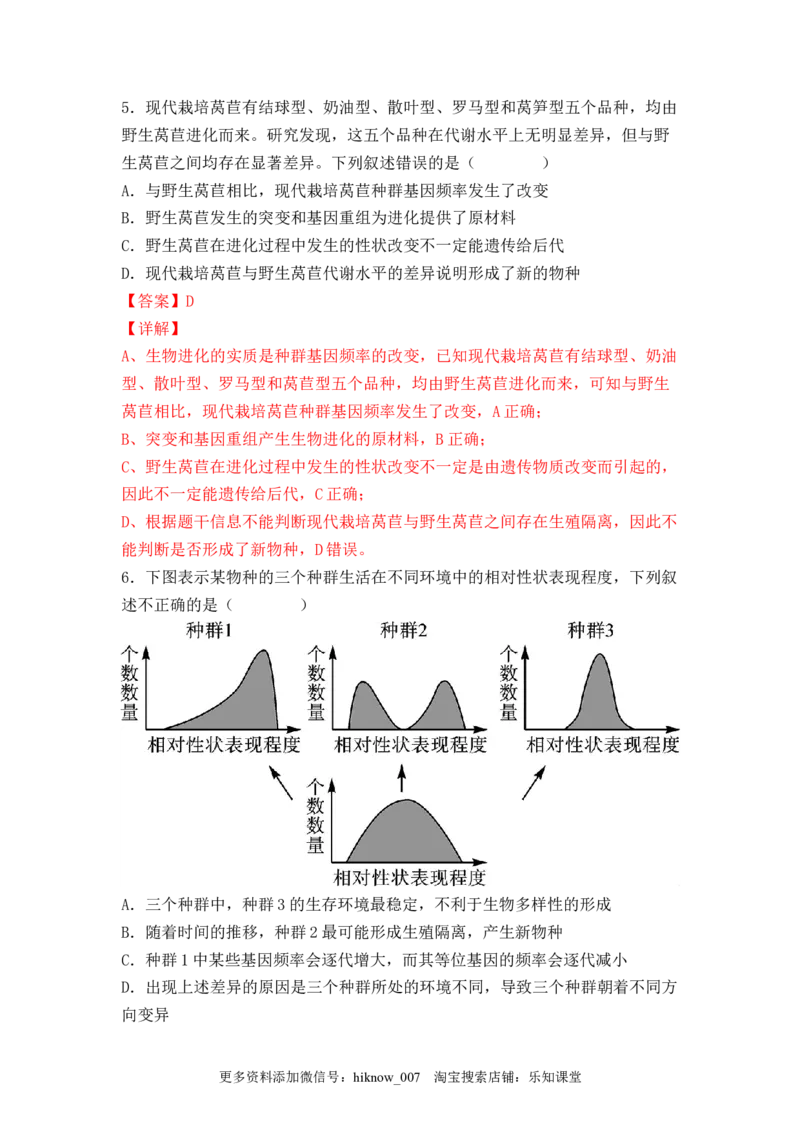 5．现代栽培莴苣有结球型、奶油型、散叶型、罗马型和莴笋型五个品种，均由野生莴苣进化而来。研究发现，这五个品种在代谢水平上无明显差异，但与野生莴苣之间均存在显著差异。下列叙述错误的是（ ）

A．与野生莴苣相比，现代栽培莴苣种群基因频率发生了改变

B．野生莴苣发生的突变和基因重组为进化提供了原材料

C．野生莴苣在进化过程中发生的性状改变不一定能遗传给后代

D．现代栽培莴苣与野生莴苣代谢水平的差异说明形成了新的物种

【答案】D

【详解】

A、生物进化的实质是种群基因频率的改变，已知现代栽培莴苣有结球型、奶油型、散叶型、罗马型和莴苣型五个品种，均由野生莴苣进化而来，可知与野生莴苣相比，现代栽培莴苣种群基因频率发生了改变，A正确；

B、突变和基因重组产生生物进化的原材料，B正确；

C、野生莴苣在进化过程中发生的性状改变不一定是由遗传物质改变而引起的，因此不一定能遗传给后代，C正确；

D、根据题干信息不能判断现代栽培莴苣与野生莴苣之间存在生殖隔离，因此不能判断是否形成了新物种，D错误。

6．下图表示某物种的三个种群生活在不同环境中的相对性状表现程度，下列叙述不正确的是（ ）

种群1
个数数量
相对性状表现程度

种群2
个数数量
相对性状表现程度

种群3
个数数量
相对性状表现程度

个数数量
相对性状表现程度

A．三个种群中，种群3的生存环境最稳定，不利于生物多样性的形成

B．随着时间的推移，种群2最可能形成生殖隔离，产生新物种

C．种群1中某些基因频率会逐代增大，而其等位基因的频率会逐代减小

D．出现上述差异的原因是三个种群所处的环境不同，导致三个种群朝着不同方向变异

更多资料添加微信号：hiknow_007 淘宝搜索店铺：乐知课堂